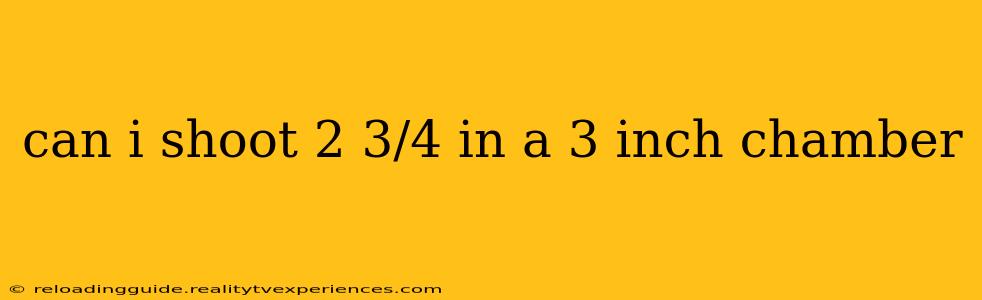 can i shoot 2 3/4 in a 3 inch chamber

© reloadingguide.realitytvexperiences.com